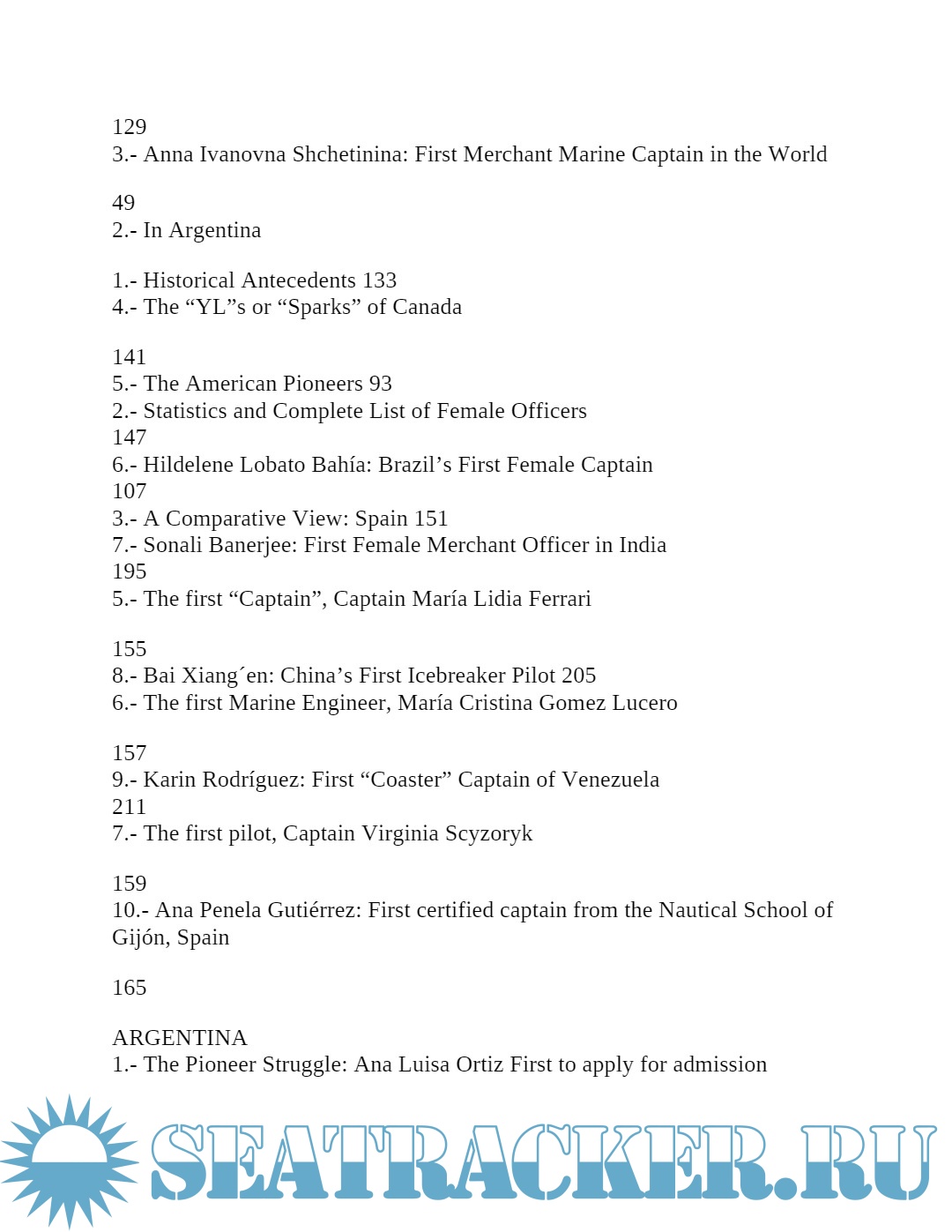 129
3.- Anna Ivanovna Shchetinina: First Merchant Marine Captain in the World

49
2.- In Argentina

1.- Historical Antecedents 133
4.- The “YL”s or “Sparks” of Canada

141
5.- The American Pioneers 93
2.- Statistics and Complete List of Female Officers
147
6.- Hildelene Lobato Bahía: Brazil’s First Female Captain
107
3.- A Comparative View: Spain 151
7.- Sonali Banerjee: First Female Merchant Officer in India
195
5.- The first “Captain”, Captain María Lidia Ferrari

155
8.- Bai Xiang´en: China’s First Icebreaker Pilot 205
6.- The first Marine Engineer, María Cristina Gomez Lucero

157
9.- Karin Rodríguez: First “Coaster” Captain of Venezuela
211
7.- The first pilot, Captain Virginia Scyzoryk

159
10.- Ana Penela Gutiérrez: First certified captain from the Nautical School of Gijón, Spain

165

ARGENTINA
1.- The Pioneer Struggle: Ana Luisa Ortiz First to apply for admission

SEATRACKER.RU